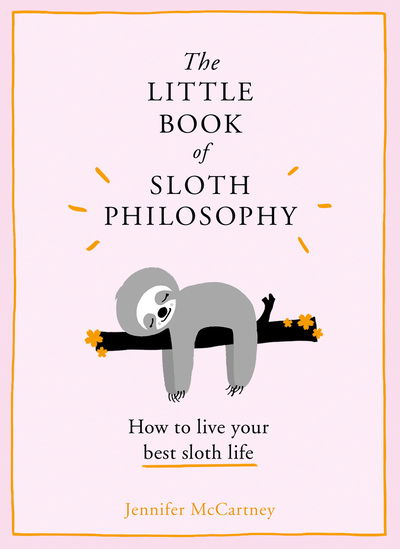 The LITTLE BOOK of SLOTH PHILOSOPHY

How to live your best sloth life

Jennifer McCartney